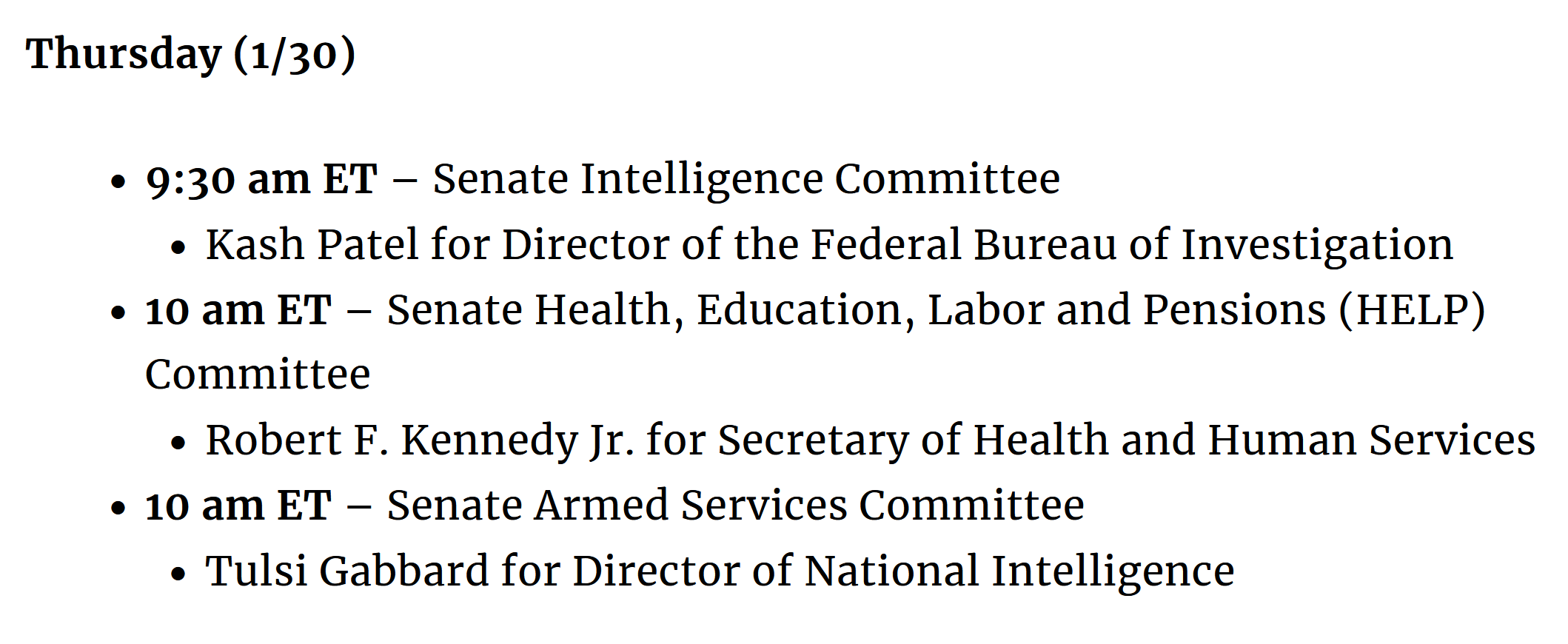 Thursday (1/30)

- 9:30 am ET – Senate Intelligence Committee
  - Kash Patel for Director of the Federal Bureau of Investigation
- 10 am ET – Senate Health, Education, Labor and Pensions (HELP) Committee
  - Robert F. Kennedy Jr. for Secretary of Health and Human Services
- 10 am ET – Senate Armed Services Committee
  - Tulsi Gabbard for Director of National Intelligence